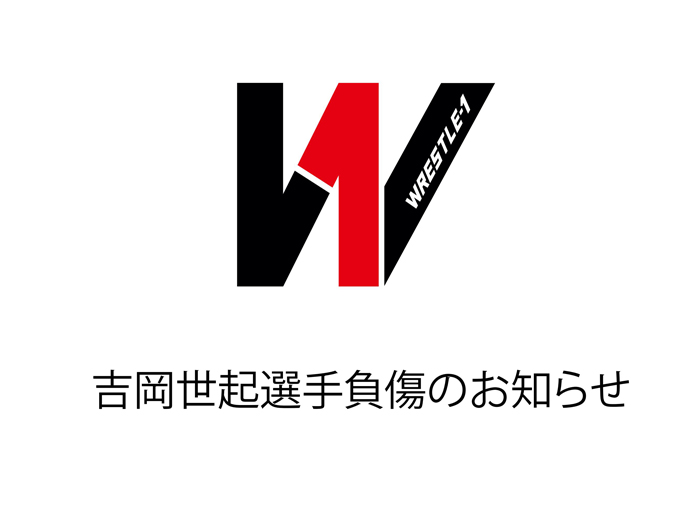 WRESTLE-1

吉岡世起選手負傷のお知らせ